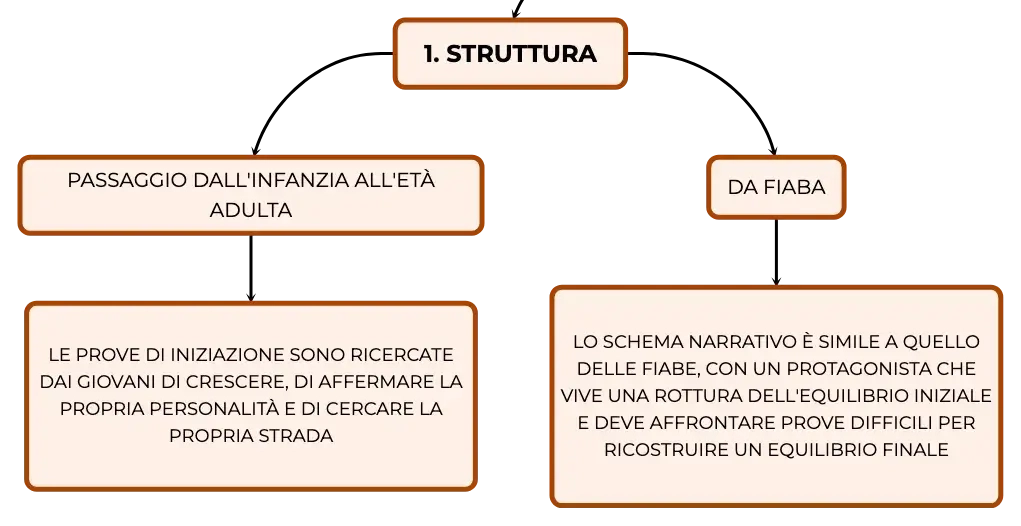 1. STRUTTURA

PASSAGGIO DALL'INFANZIA ALL'ETÀ ADULTA

LE PROVE DI INIZIAZIONE SONO RICERCATE DAI GIOVANI DI CRESCERE, DI AFFERMARE LA PROPRIA PERSONALITÀ E DI CERCARE LA PROPRIA STRADA

DA FIABA

LO SCHEMA NARRATIVO È SIMILE A QUELLO DELLE FIABE, CON UN PROTAGONISTA CHE VIVE UNA ROTTURA DELL'EQUILIBRIO INIZIALE E DEVE AFFRONTARE PROVE DIFFICILI PER RICOSTRUIRE UN EQUILIBRIO FINALE